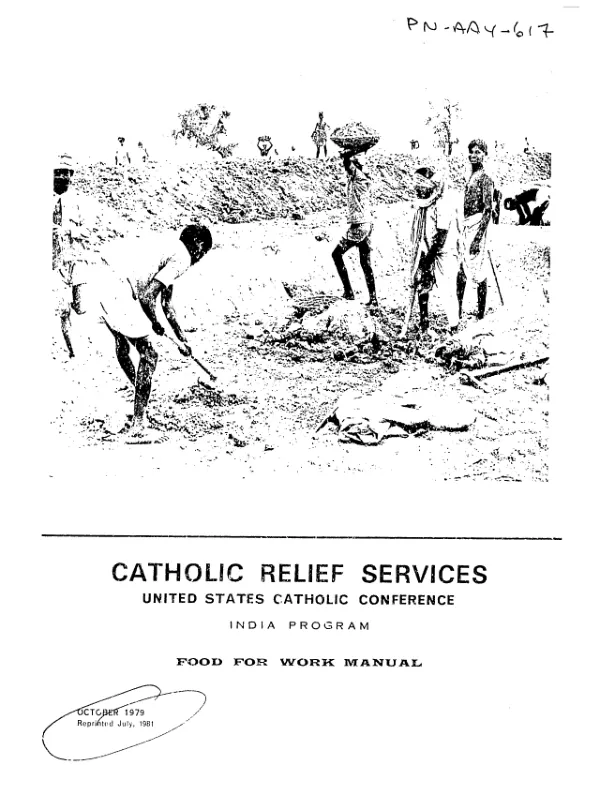 PN-AAY-617

CATHOLIC RELIEF SERVICES
UNITED STATES CATHOLIC CONFERENCE
INDIA PROGRAM

FOOD FOR WORK MANUAL

OCTOBER 1979
Reprinted July, 1981